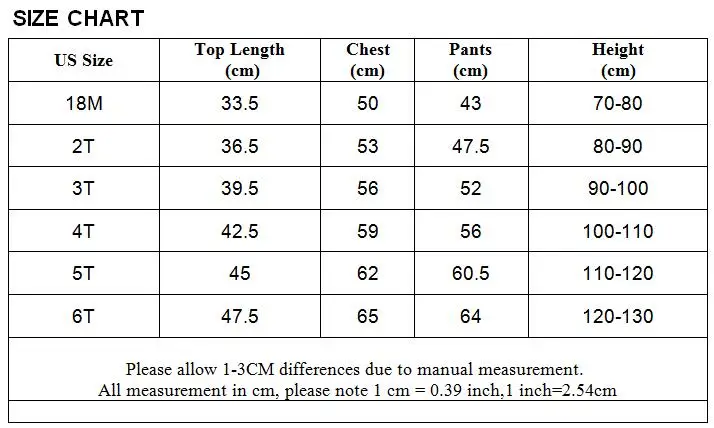 SIZE CHART

| US Size | Top Length (cm) | Chest (cm) | Pants (cm) | Height (cm) |
|---|---|---|---|---|
| 18M | 33.5 | 50 | 43 | 70-80 |
| 2T | 36.5 | 53 | 47.5 | 80-90 |
| 3T | 39.5 | 56 | 52 | 90-100 |
| 4T | 42.5 | 59 | 56 | 100-110 |
| 5T | 45 | 62 | 60.5 | 110-120 |
| 6T | 47.5 | 65 | 64 | 120-130 |

Please allow 1-3CM differences due to manual measurement.
All measurement in cm, please note 1 cm = 0.39 inch,1 inch=2.54cm